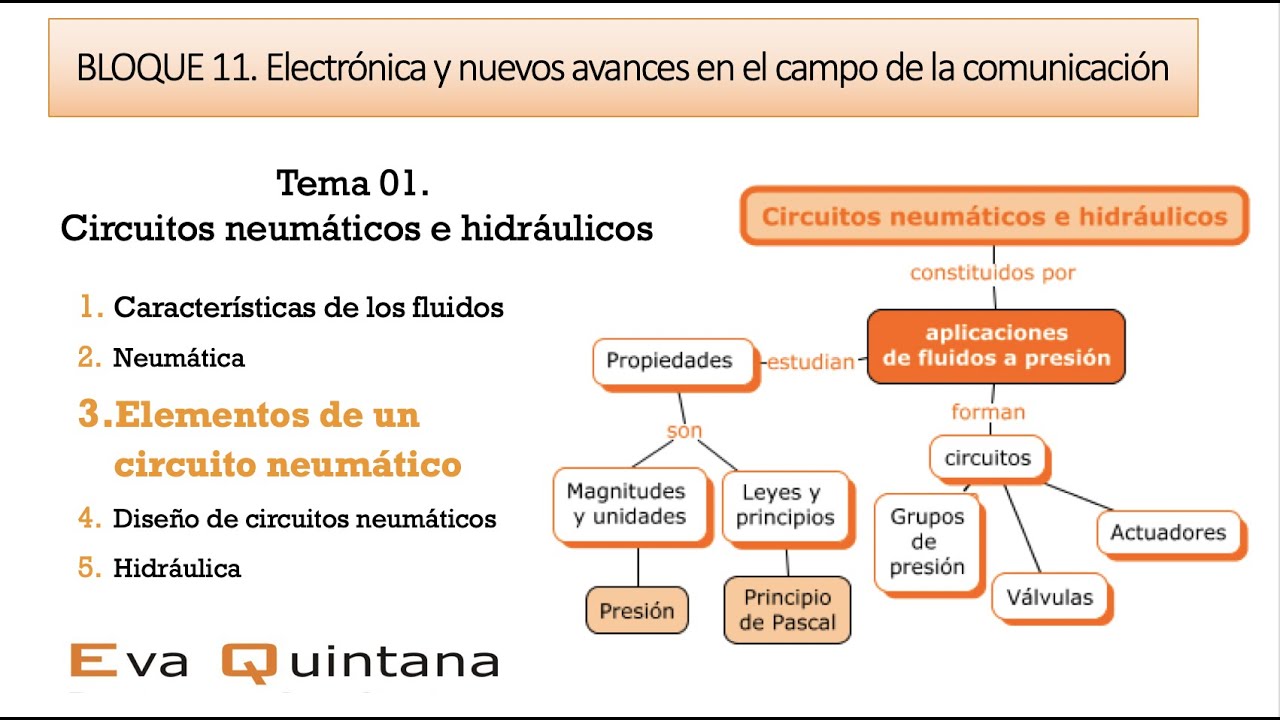 BLOQUE 11. Electrónica y nuevos avances en el campo de la comunicación

Tema 01.
Circuitos neumáticos e hidráulicos

1. Características de los fluidos
2. Neumática
3. Elementos de un circuito neumático
4. Diseño de circuitos neumáticos
5. Hidráulica

Eva Quintana

Circuitos neumáticos e hidráulicos

constituidos por

aplicaciones de fluidos a presión

estudian

Propiedades

son

Magnitudes y unidades

Leyes y principios

Presión

Principio de Pascal

forman

circuitos

Grupos de presión

Válvulas

Actuadores